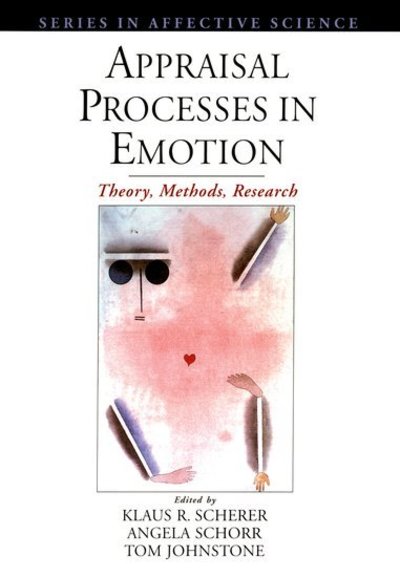 SERIES IN AFFECTIVE SCIENCE

APPRAISAL PROCESSES IN EMOTION

Theory, Methods, Research

Edited by
KLAUS R. SCHERER
ANGELA SCHORR
TOM JOHNSTONE